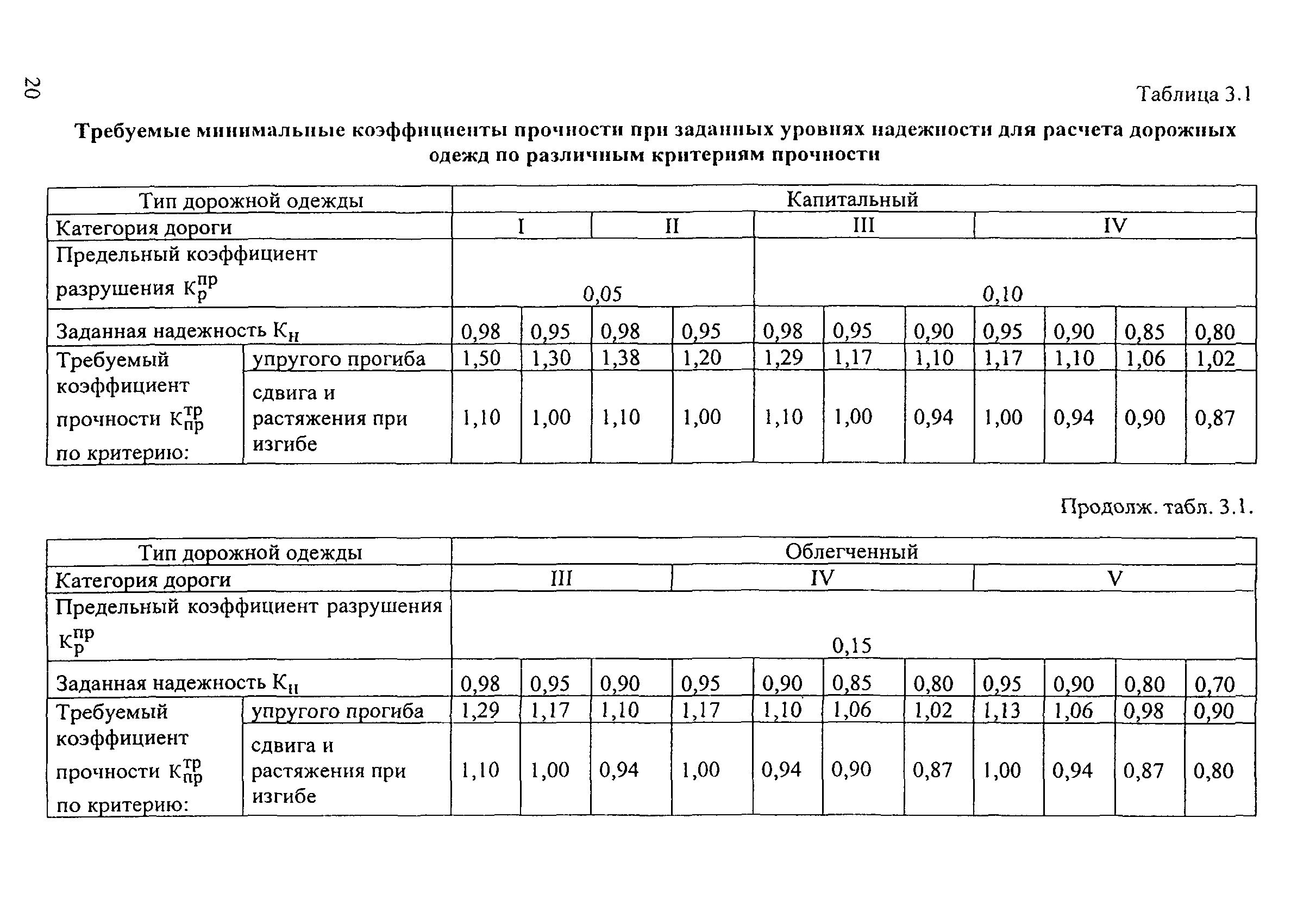 20

Таблица 3.1

Требуемые минимальные коэффициенты прочности при заданных уровнях надежности для расчета дорожных одежд по различным критериям прочности

| Тип дорожной одежды | | Капитальный | | | | | | | | | | |
|---|---|---|---|---|---|---|---|---|---|---|---|---|
| Категория дороги | | I | | II | | III | | | IV | | | |
| Предельный коэффициент разрушения $К_р^{пр}$ | | 0,05 | | | | 0,10 | | | | | | |
| Заданная надежность $К_н$ | | 0,98 | 0,95 | 0,98 | 0,95 | 0,98 | 0,95 | 0,90 | 0,95 | 0,90 | 0,85 | 0,80 |
| Требуемый коэффициент прочности $К_{пр}^{тр}$ по критерию: | упругого прогиба | 1,50 | 1,30 | 1,38 | 1,20 | 1,29 | 1,17 | 1,10 | 1,17 | 1,10 | 1,06 | 1,02 |
| | сдвига и растяжения при изгибе | 1,10 | 1,00 | 1,10 | 1,00 | 1,10 | 1,00 | 0,94 | 1,00 | 0,94 | 0,90 | 0,87 |

Продолж. табл. 3.1.

| Тип дорожной одежды | | Облегченный | | | | | | | | | | |
|---|---|---|---|---|---|---|---|---|---|---|---|---|
| Категория дороги | | III | | | IV | | | | V | | | |
| Предельный коэффициент разрушения $К_р^{пр}$ | | 0,15 | | | | | | | | | | |
| Заданная надежность $К_н$ | | 0,98 | 0,95 | 0,90 | 0,95 | 0,90 | 0,85 | 0,80 | 0,95 | 0,90 | 0,80 | 0,70 |
| Требуемый коэффициент прочности $К_{пр}^{тр}$ по критерию: | упругого прогиба | 1,29 | 1,17 | 1,10 | 1,17 | 1,10 | 1,06 | 1,02 | 1,13 | 1,06 | 0,98 | 0,90 |
| | сдвига и растяжения при изгибе | 1,10 | 1,00 | 0,94 | 1,00 | 0,94 | 0,90 | 0,87 | 1,00 | 0,94 | 0,87 | 0,80 |